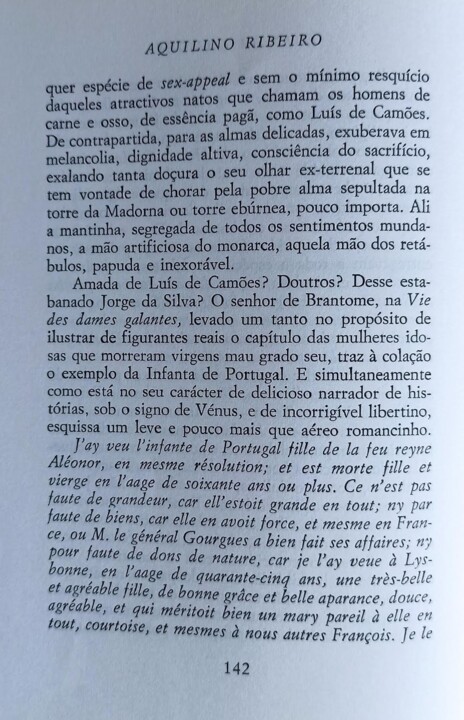 AQUILINO RIBEIRO

quer espécie de sex-appeal e sem o mínimo resquício daqueles atractivos natos que chamam os homens de carne e osso, de essência pagã, como Luís de Camões. De contrapartida, para as almas delicadas, exuberava em melancolia, dignidade altiva, consciência do sacrifício, exalando tanta doçura o seu olhar ex-terrenal que se tem vontade de chorar pela pobre alma sepultada na torre da Madorna ou torre ebúrnea, pouco importa. Ali a mantinha, segregada de todos os sentimentos mundanos, a mão artificiosa do monarca, aquela mão dos retábulos, papuda e inexorável.

Amada de Luís de Camões? Doutros? Desse estabanado Jorge da Silva? O senhor de Brantome, na Vie des dames galantes, levado um tanto no propósito de ilustrar de figurantes reais o capítulo das mulheres idosas que morreram virgens mau grado seu, traz à colação o exemplo da Infanta de Portugal. E simultaneamente como está no seu carácter de delicioso narrador de histórias, sob o signo de Vénus, e de incorrigível libertino, esquissa um leve e pouco mais que aéreo romancinho.

J'ay veu l'infante de Portugal fille de la feu reyne Aléonor, en mesme résolution; et est morte fille et vierge en l'aage de soixante ans ou plus. Ce n'est pas faute de grandeur, car ell'estoit grande en tout; ny par faute de biens, car elle en avoit force, et mesme en France, ou M. le général Gourgues a bien fait ses affaires; ny pour faute de dons de nature, car je l'ay veue à Lysbonne, en l'aage de quarante-cinq ans, une très-belle et agréable fille, de bonne grâce et belle aparance, douce, agréable, et qui méritoit bien un mary pareil à elle en tout, courtoise, et mesmes à nous autres François. Je le

142